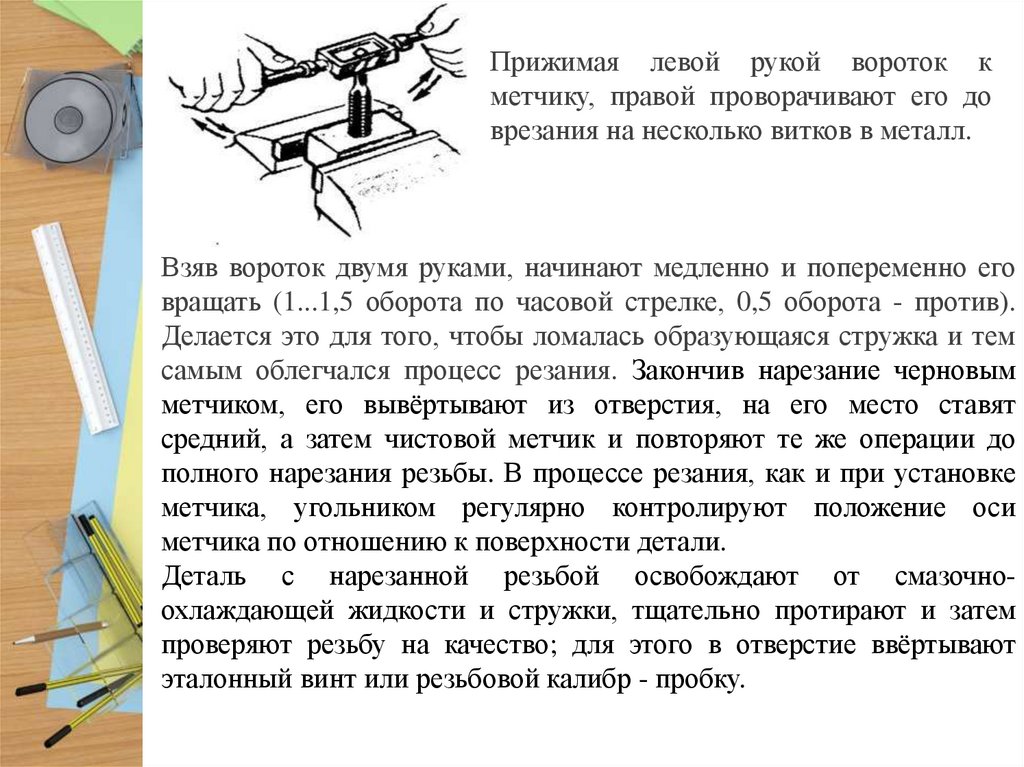 Прижимая левой рукой вороток к метчику, правой проворачивают его до врезания на несколько витков в металл.

Взяв вороток двумя руками, начинают медленно и попеременно его вращать (1...1,5 оборота по часовой стрелке, 0,5 оборота - против). Делается это для того, чтобы ломалась образующаяся стружка и тем самым облегчался процесс резания. Закончив нарезание черновым метчиком, его вывёртывают из отверстия, на его место ставят средний, а затем чистовой метчик и повторяют те же операции до полного нарезания резьбы. В процессе резания, как и при установке метчика, угольником регулярно контролируют положение оси метчика по отношению к поверхности детали.
Деталь с нарезанной резьбой освобождают от смазочно-охлаждающей жидкости и стружки, тщательно протирают и затем проверяют резьбу на качество; для этого в отверстие ввёртывают эталонный винт или резьбовой калибр - пробку.